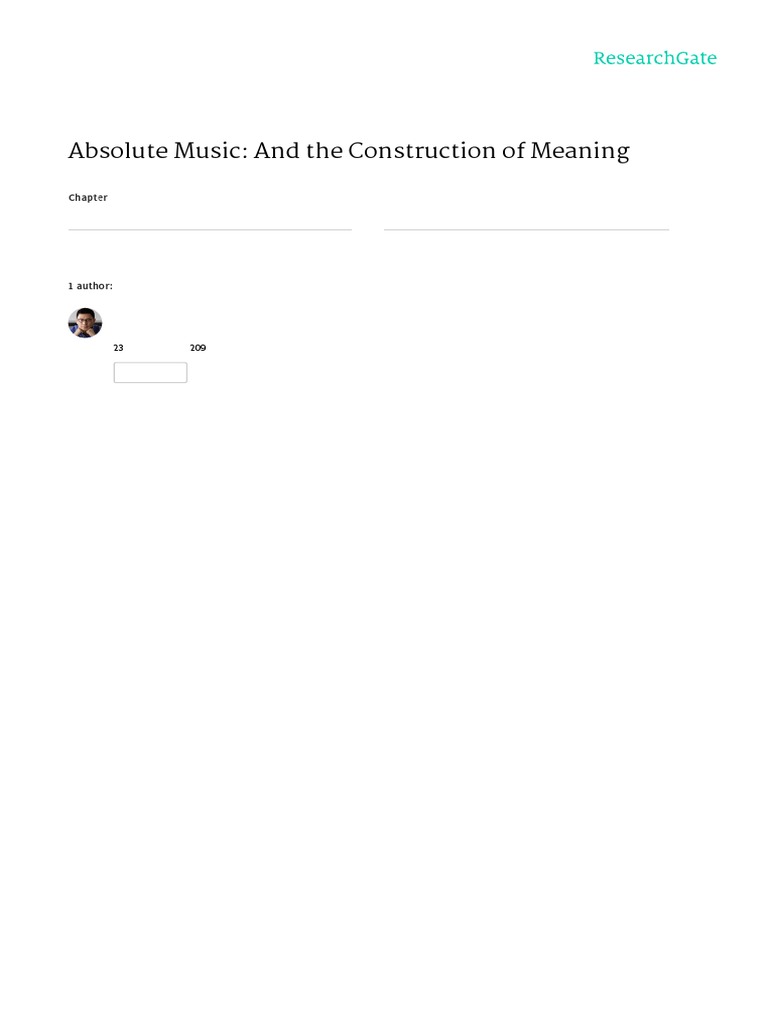 ResearchGate

Absolute Music: And the Construction of Meaning

Chapter

1 author:

23

209